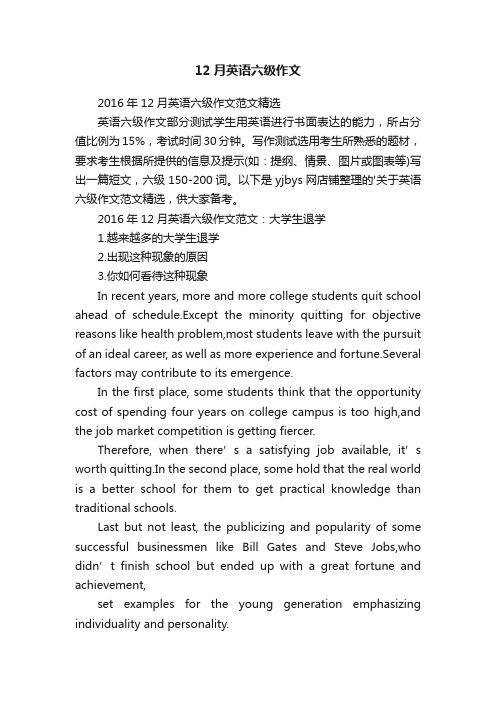 12 月英语六级作文

2016 年 12 月英语六级作文范文精选

英语六级作文部分测试学生用英语进行书面表达的能力，所占分值比例为 15%，考试时间 30 分钟。写作测试选用考生所熟悉的题材，要求考生根据所提供的信息及提示(如：提纲、情景、图片或图表等)写出一篇短文，六级 150-200 词。以下是 yjbys 网店铺整理的'关于英语六级作文范文精选，供大家备考。

2016 年 12 月英语六级作文范文：大学生退学

1.越来越多的大学生退学

2.出现这种现象的原因

3.你如何看待这种现象

In recent years, more and more college students quit school ahead of schedule.Except the minority quitting for objective reasons like health problem,most students leave with the pursuit of an ideal career, as well as more experience and fortune.Several factors may contribute to its emergence.

In the first place, some students think that the opportunity cost of spending four years on college campus is too high,and the job market competition is getting fiercer.

Therefore, when there' s a satisfying job available, it' s worth quitting.In the second place, some hold that the real world is a better school for them to get practical knowledge than traditional schools.

Last but not least, the publicizing and popularity of some successful businessmen like Bill Gates and Steve Jobs,who didn' t finish school but ended up with a great fortune and achievement,

set examples for the young generation emphasizing individuality and personality.